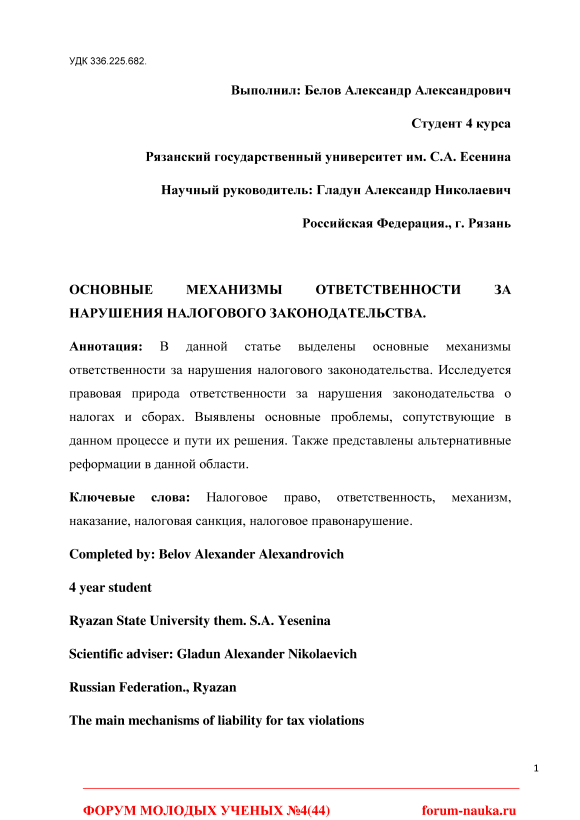 УДК 336.225.682.

Выполнил: Белов Александр Александрович

Студент 4 курса

Рязанский государственный университет им. С.А. Есенина

Научный руководитель: Гладун Александр Николаевич

Российская Федерация., г. Рязань

ОСНОВНЫЕ МЕХАНИЗМЫ ОТВЕТСТВЕННОСТИ ЗА НАРУШЕНИЯ НАЛОГОВОГО ЗАКОНОДАТЕЛЬСТВА.

Аннотация: В данной статье выделены основные механизмы ответственности за нарушения налогового законодательства. Исследуется правовая природа ответственности за нарушения законодательства о налогах и сборах. Выявлены основные проблемы, сопутствующие в данном процессе и пути их решения. Также представлены альтернативные реформации в данной области.

Ключевые слова: Налоговое право, ответственность, механизм, наказание, налоговая санкция, налоговое правонарушение.

Completed by: Belov Alexander Alexandrovich

4 year student

Ryazan State University them. S.A. Yesenina

Scientific adviser: Gladun Alexander Nikolaevich

Russian Federation., Ryazan

The main mechanisms of liability for tax violations

1

ФОРУМ МОЛОДЫХ УЧЕНЫХ №4(44) forum-nauka.ru